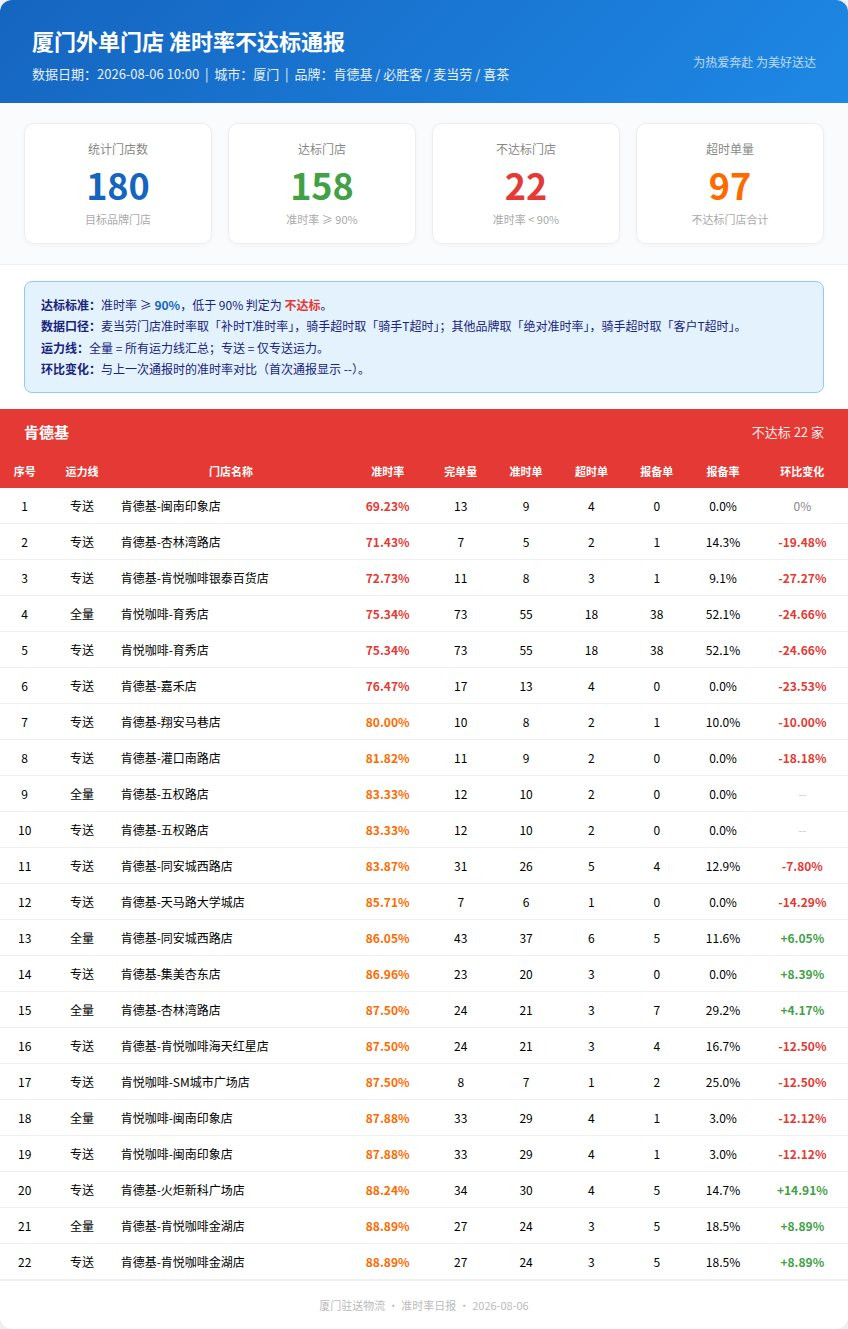 厦门外单门店 准时率不达标通报
数据日期：2026-08-06 10:00 | 城市：厦门 | 品牌：肯德基 / 必胜客 / 麦当劳 / 喜茶

为热爱奔赴 为美好送达

统计门店数
180
目标品牌门店

达标门店
158
准时率 ≥ 90%

不达标门店
22
准时率 < 90%

超时单量
97
不达标门店合计

达标标准：准时率 ≥ 90%，低于 90% 判定为 不达标。
数据口径：麦当劳门店准时率取「补时T准时率」，骑手超时取「骑手T超时」；其他品牌取「绝对准时率」，骑手超时取「客户T超时」。
运力线：全量 = 所有运力线汇总；专送 = 仅专送运力。
环比变化：与上一次通报时的准时率对比（首次通报显示 --）。

肯德基

不达标 22 家

| 序号 | 运力线 | 门店名称 | 准时率 | 完单量 | 准时单 | 超时单 | 报备单 | 报备率 | 环比变化 |
|---|---|---|---|---|---|---|---|---|---|
| 1 | 专送 | 肯德基-闽南印象店 | 69.23% | 13 | 9 | 4 | 0 | 0.0% | 0% |
| 2 | 专送 | 肯德基-杏林湾路店 | 71.43% | 7 | 5 | 2 | 1 | 14.3% | -19.48% |
| 3 | 专送 | 肯德基-肯悦咖啡银泰百货店 | 72.73% | 11 | 8 | 3 | 1 | 9.1% | -27.27% |
| 4 | 全量 | 肯悦咖啡-育秀店 | 75.34% | 73 | 55 | 18 | 38 | 52.1% | -24.66% |
| 5 | 专送 | 肯悦咖啡-育秀店 | 75.34% | 73 | 55 | 18 | 38 | 52.1% | -24.66% |
| 6 | 专送 | 肯德基-嘉禾店 | 76.47% | 17 | 13 | 4 | 0 | 0.0% | -23.53% |
| 7 | 专送 | 肯德基-翔安马巷店 | 80.00% | 10 | 8 | 2 | 1 | 10.0% | -10.00% |
| 8 | 专送 | 肯德基-灌口南路店 | 81.82% | 11 | 9 | 2 | 0 | 0.0% | -18.18% |
| 9 | 全量 | 肯德基-五权路店 | 83.33% | 12 | 10 | 2 | 0 | 0.0% | -- |
| 10 | 专送 | 肯德基-五权路店 | 83.33% | 12 | 10 | 2 | 0 | 0.0% | -- |
| 11 | 专送 | 肯德基-同安城西路店 | 83.87% | 31 | 26 | 5 | 4 | 12.9% | -7.80% |
| 12 | 专送 | 肯德基-天马路大学城店 | 85.71% | 7 | 6 | 1 | 0 | 0.0% | -14.29% |
| 13 | 全量 | 肯德基-同安城西路店 | 86.05% | 43 | 37 | 6 | 5 | 11.6% | +6.05% |
| 14 | 专送 | 肯德基-集美杏东店 | 86.96% | 23 | 20 | 3 | 0 | 0.0% | +8.39% |
| 15 | 全量 | 肯德基-杏林湾路店 | 87.50% | 24 | 21 | 3 | 7 | 29.2% | +4.17% |
| 16 | 专送 | 肯德基-肯悦咖啡海天红星店 | 87.50% | 24 | 21 | 3 | 4 | 16.7% | -12.50% |
| 17 | 专送 | 肯悦咖啡-SM城市广场店 | 87.50% | 8 | 7 | 1 | 2 | 25.0% | -12.50% |
| 18 | 全量 | 肯悦咖啡-闽南印象店 | 87.88% | 33 | 29 | 4 | 1 | 3.0% | -12.12% |
| 19 | 专送 | 肯悦咖啡-闽南印象店 | 87.88% | 33 | 29 | 4 | 1 | 3.0% | -12.12% |
| 20 | 专送 | 肯德基-火炬新科广场店 | 88.24% | 34 | 30 | 4 | 5 | 14.7% | +14.91% |
| 21 | 全量 | 肯德基-肯悦咖啡金湖店 | 88.89% | 27 | 24 | 3 | 5 | 18.5% | +8.89% |
| 22 | 专送 | 肯德基-肯悦咖啡金湖店 | 88.89% | 27 | 24 | 3 | 5 | 18.5% | +8.89% |

厦门驻送物流 · 准时率日报 · 2026-08-06